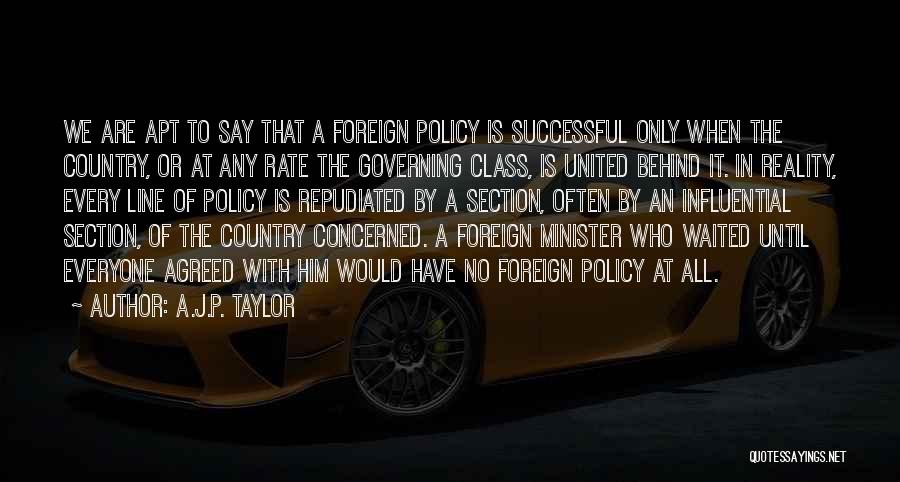 WE ARE APT TO SAY THAT A FOREIGN POLICY IS SUCCESSFUL ONLY WHEN THE COUNTRY, OR AT ANY RATE THE GOVERNING CLASS, IS UNITED BEHIND IT. IN REALITY, EVERY LINE OF POLICY IS REPUDIATED BY A SECTION, OFTEN BY AN INFLUENTIAL SECTION, OF THE COUNTRY CONCERNED. A FOREIGN MINISTER WHO WAITED UNTIL EVERYONE AGREED WITH HIM WOULD HAVE NO FOREIGN POLICY AT ALL.

~ AUTHOR: A.J.P. TAYLOR

QUOTESSAYINGS.NET